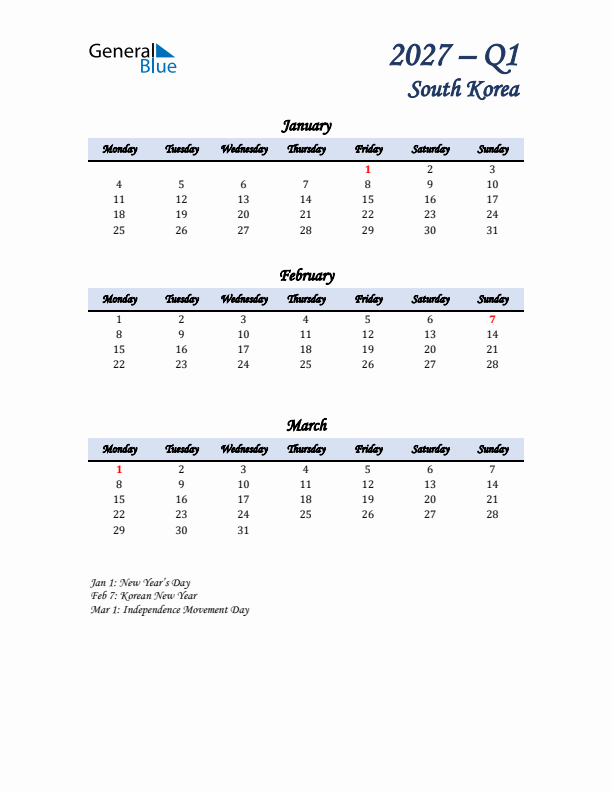 General Blue

2027 – Q1
South Korea

January

| Monday | Tuesday | Wednesday | Thursday | Friday | Saturday | Sunday |
|---|---|---|---|---|---|---|
| | | | | 1 | 2 | 3 |
| 4 | 5 | 6 | 7 | 8 | 9 | 10 |
| 11 | 12 | 13 | 14 | 15 | 16 | 17 |
| 18 | 19 | 20 | 21 | 22 | 23 | 24 |
| 25 | 26 | 27 | 28 | 29 | 30 | 31 |

February

| Monday | Tuesday | Wednesday | Thursday | Friday | Saturday | Sunday |
|---|---|---|---|---|---|---|
| 1 | 2 | 3 | 4 | 5 | 6 | 7 |
| 8 | 9 | 10 | 11 | 12 | 13 | 14 |
| 15 | 16 | 17 | 18 | 19 | 20 | 21 |
| 22 | 23 | 24 | 25 | 26 | 27 | 28 |

March

| Monday | Tuesday | Wednesday | Thursday | Friday | Saturday | Sunday |
|---|---|---|---|---|---|---|
| 1 | 2 | 3 | 4 | 5 | 6 | 7 |
| 8 | 9 | 10 | 11 | 12 | 13 | 14 |
| 15 | 16 | 17 | 18 | 19 | 20 | 21 |
| 22 | 23 | 24 | 25 | 26 | 27 | 28 |
| 29 | 30 | 31 | | | | |

Jan 1: New Year's Day
Feb 7: Korean New Year
Mar 1: Independence Movement Day